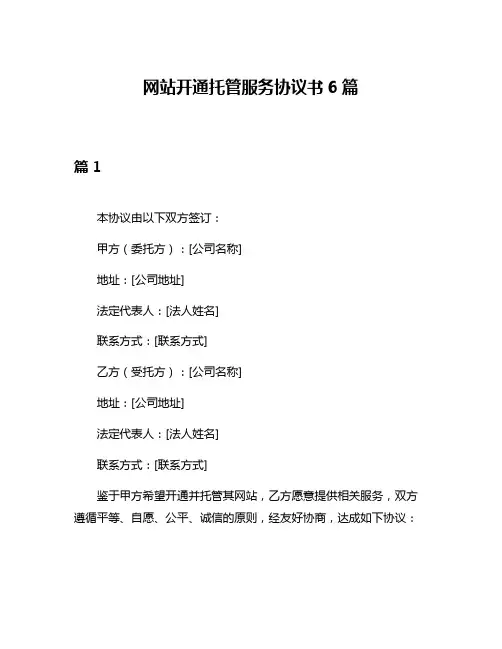 网站开通托管服务协议书 6 篇

篇 1

本协议由以下双方签订：

甲方（委托方）：[公司名称]

地址：[公司地址]

法定代表人：[法人姓名]

联系方式：[联系方式]

乙方（受托方）：[公司名称]

地址：[公司地址]

法定代表人：[法人姓名]

联系方式：[联系方式]

鉴于甲方希望开通并托管其网站，乙方愿意提供相关服务，双方遵循平等、自愿、公平、诚信的原则，经友好协商，达成如下协议：